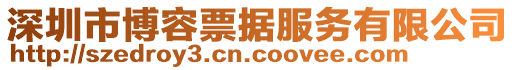 深圳市博容票据服务有限公司
http://szedroy3.cn.coovee.com